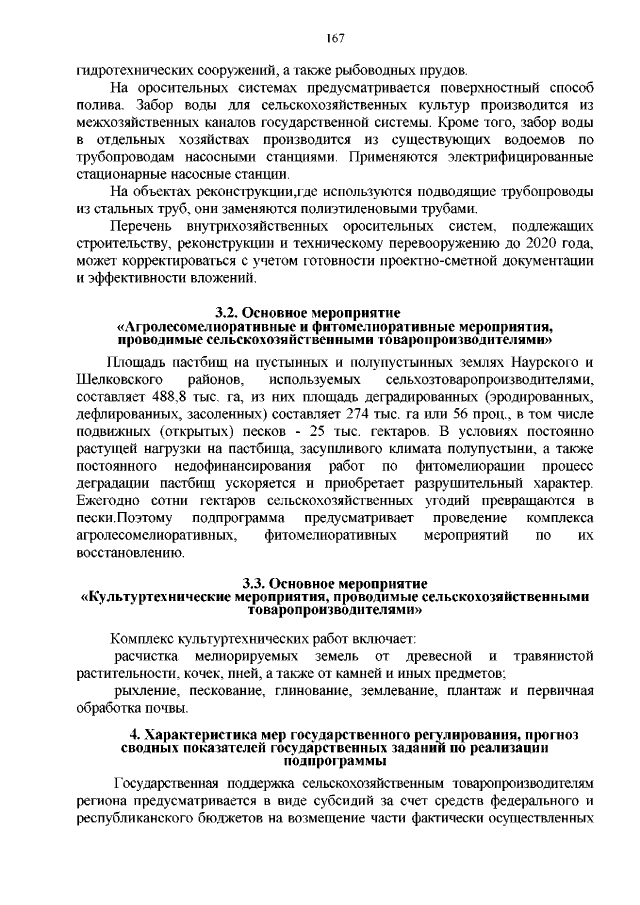 167

гидротехнических сооружений, а также рыбоводных прудов.

На оросительных системах предусматривается поверхностный способ полива. Забор воды для сельскохозяйственных культур производится из межхозяйственных каналов государственной системы. Кроме того, забор воды в отдельных хозяйствах производится из существующих водоемов по трубопроводам насосными станциями. Применяются электрифицированные стационарные насосные станции.

На объектах реконструкции,где используются подводящие трубопроводы из стальных труб, они заменяются полиэтиленовыми трубами.

Перечень внутрихозяйственных оросительных систем, подлежащих строительству, реконструкции и техническому перевооружению до 2020 года, может корректироваться с учетом готовности проектно-сметной документации и эффективности вложений.

3.2. Основное мероприятие
«Агролесомелиоративные и фитомелиоративные мероприятия, проводимые сельскохозяйственными товаропроизводителями»

Площадь пастбищ на пустынных и полупустынных землях Наурского и Шелковского районов, используемых сельхозтоваропроизводителями, составляет 488,8 тыс. га, из них площадь деградированных (эродированных, дефлированных, засоленных) составляет 274 тыс. га или 56 проц., в том числе подвижных (открытых) песков - 25 тыс. гектаров. В условиях постоянно растущей нагрузки на пастбища, засушливого климата полупустыни, а также постоянного недофинансирования работ по фитомелиорации процесс деградации пастбищ ускоряется и приобретает разрушительный характер. Ежегодно сотни гектаров сельскохозяйственных угодий превращаются в пески.Поэтому подпрограмма предусматривает проведение комплекса агролесомелиоративных, фитомелиоративных мероприятий по их восстановлению.

3.3. Основное мероприятие
«Культуртехнические мероприятия, проводимые сельскохозяйственными товаропроизводителями»

Комплекс культуртехнических работ включает:

расчистка мелиорируемых земель от древесной и травянистой растительности, кочек, пней, а также от камней и иных предметов;

рыхление, пескование, глинование, землевание, плантаж и первичная обработка почвы.

4. Характеристика мер государственного регулирования, прогноз сводных показателей государственных заданий по реализации подпрограммы

Государственная поддержка сельскохозяйственным товаропроизводителям региона предусматривается в виде субсидий за счет средств федерального и республиканского бюджетов на возмещение части фактически осуществленных